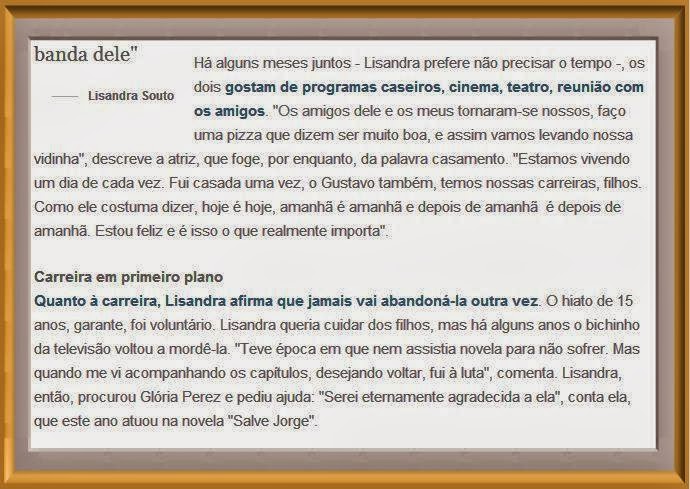 banda dele"

—— Lisandra Souto

Há alguns meses juntos - Lisandra prefere não precisar o tempo -, os dois gostam de programas caseiros, cinema, teatro, reunião com os amigos. "Os amigos dele e os meus tornaram-se nossos, faço uma pizza que dizem ser muito boa, e assim vamos levando nossa vidinha", descreve a atriz, que foge, por enquanto, da palavra casamento. "Estamos vivendo um dia de cada vez. Fui casada uma vez, o Gustavo também, temos nossas carreiras, filhos. Como ele costuma dizer, hoje é hoje, amanhã é amanhã e depois de amanhã é depois de amanhã. Estou feliz e é isso o que realmente importa".

Carreira em primeiro plano
Quanto à carreira, Lisandra afirma que jamais vai abandoná-la outra vez. O hiato de 15 anos, garante, foi voluntário. Lisandra queria cuidar dos filhos, mas há alguns anos o bichinho da televisão voltou a mordê-la. "Teve época em que nem assistia novela para não sofrer. Mas quando me vi acompanhando os capítulos, desejando voltar, fui à luta", comenta. Lisandra, então, procurou Glória Perez e pediu ajuda: "Serei eternamente agradecida a ela", conta ela, que este ano atuou na novela "Salve Jorge".